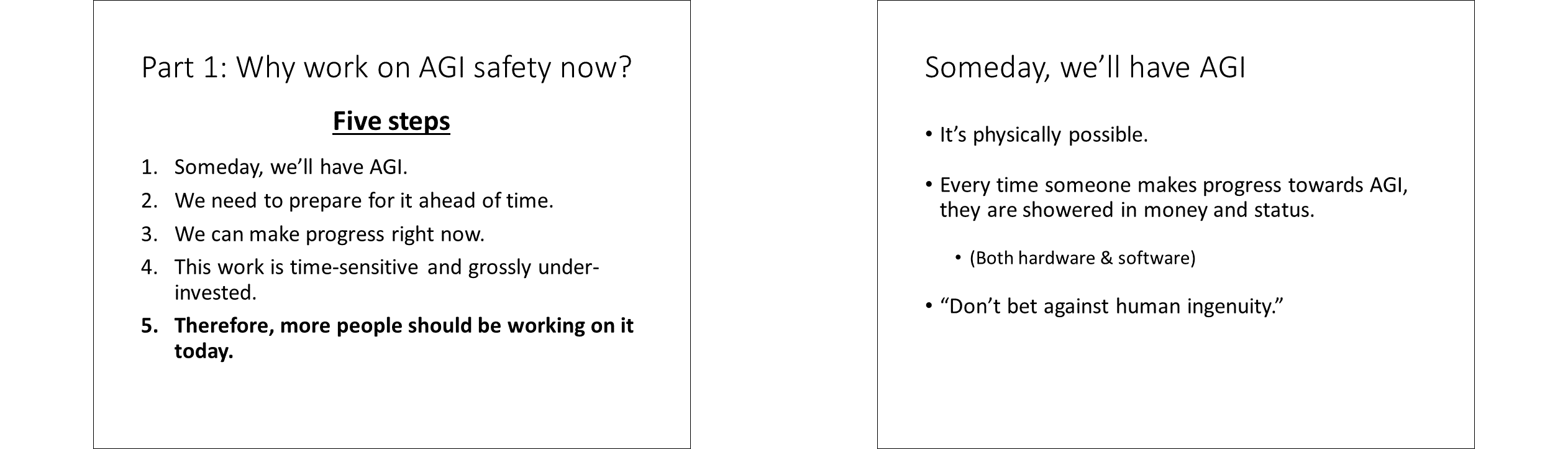 Part 1: Why work on AGI safety now?

Five steps

1. Someday, we'll have AGI.
2. We need to prepare for it ahead of time.
3. We can make progress right now.
4. This work is time-sensitive and grossly under-invested.
5. Therefore, more people should be working on it today.

Someday, we'll have AGI

• It's physically possible.

• Every time someone makes progress towards AGI, they are showered in money and status.

• (Both hardware & software)

• "Don't bet against human ingenuity."